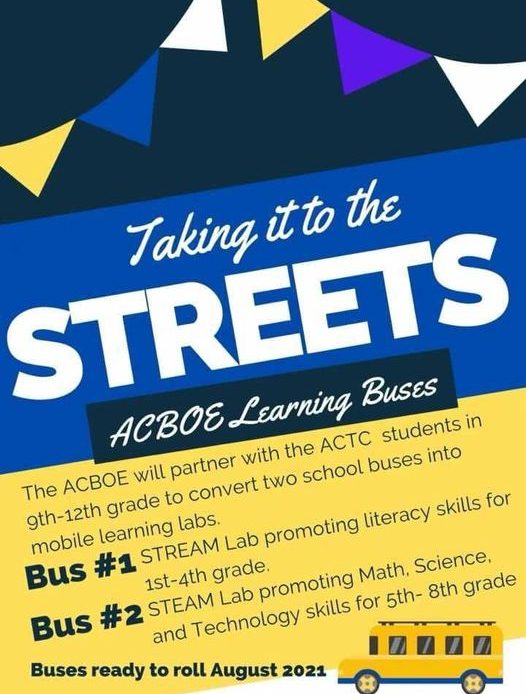 Taking it to the

STREETS

ACBOE Learning Buses

The ACBOE will partner with the ACTC students in 9th-12th grade to convert two school buses into mobile learning labs.

Bus #1 STREAM Lab promoting literacy skills for 1st-4th grade.

Bus #2 STEAM Lab promoting Math, Science, and Technology skills for 5th- 8th grade

Buses ready to roll August 2021